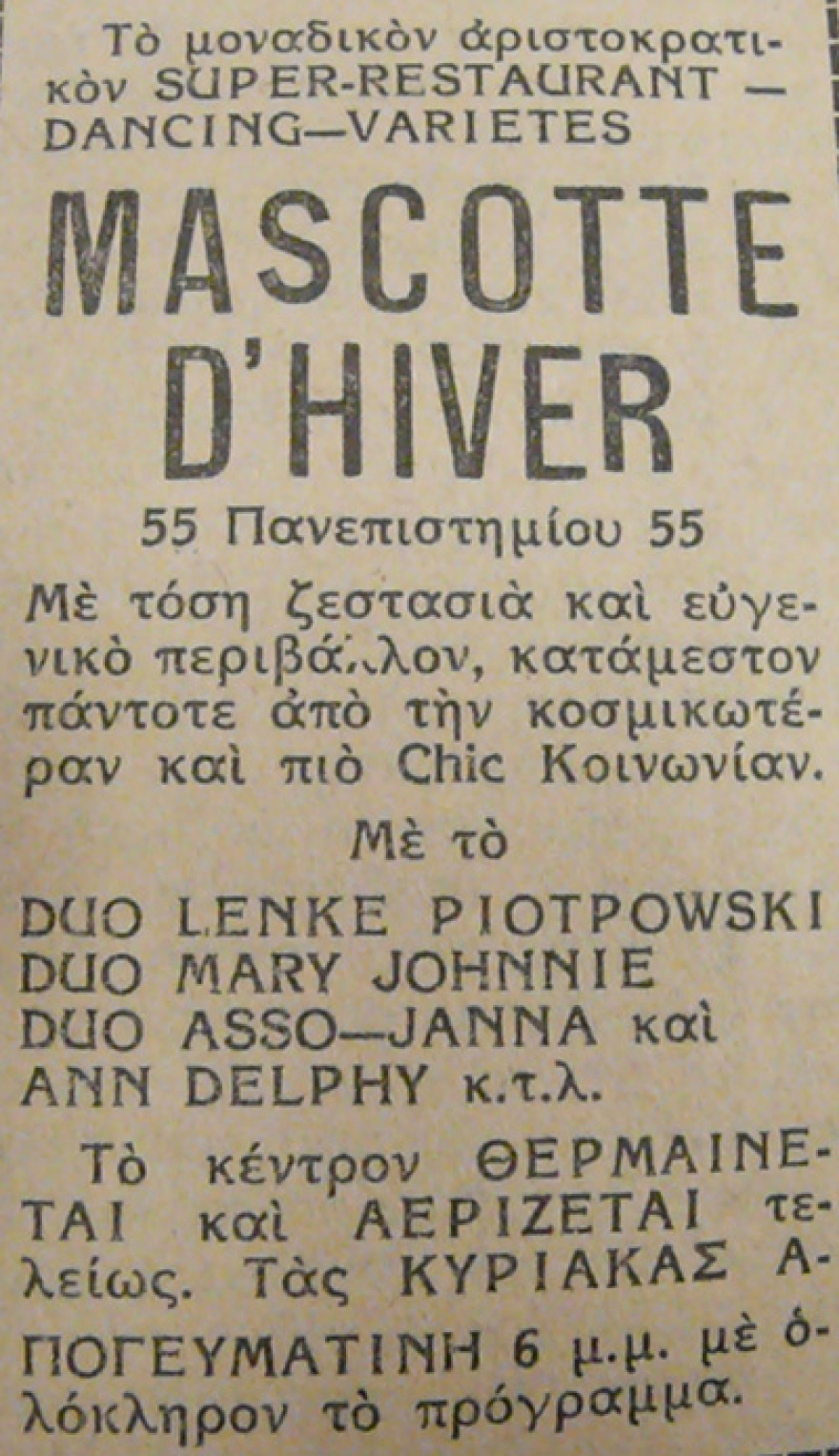 Τὸ μοναδικὸν ἀριστοκρατικὸν SUPER-RESTAURANT — DANCING—VARIETES

MASCOTTE D'HIVER

55 Πανεπιστημίου 55

Μὲ τόση ζεστασιὰ καὶ εὐγενικὸ περιβάλλον, κατάμεστον πάντοτε ἀπὸ τὴν κοσμικωτέραν καὶ πιὸ Chic Κοινωνίαν.

Μὲ τὸ

DUO LENKE PIOTPOWSKI
DUO MARY JOHNNIE
DUO ASSO—JANNA καὶ
ANN DELPHY κ.τ.λ.

Τὸ κέντρον ΘΕΡΜΑΙΝΕΤΑΙ καὶ ΑΕΡΙΖΕΤΑΙ τελείως. Τὰς ΚΥΡΙΑΚΑΣ ΑΠΟΓΕΥΜΑΤΙΝΗ 6 μ.μ. μὲ ὁλόκληρον τὸ πρόγραμμα.